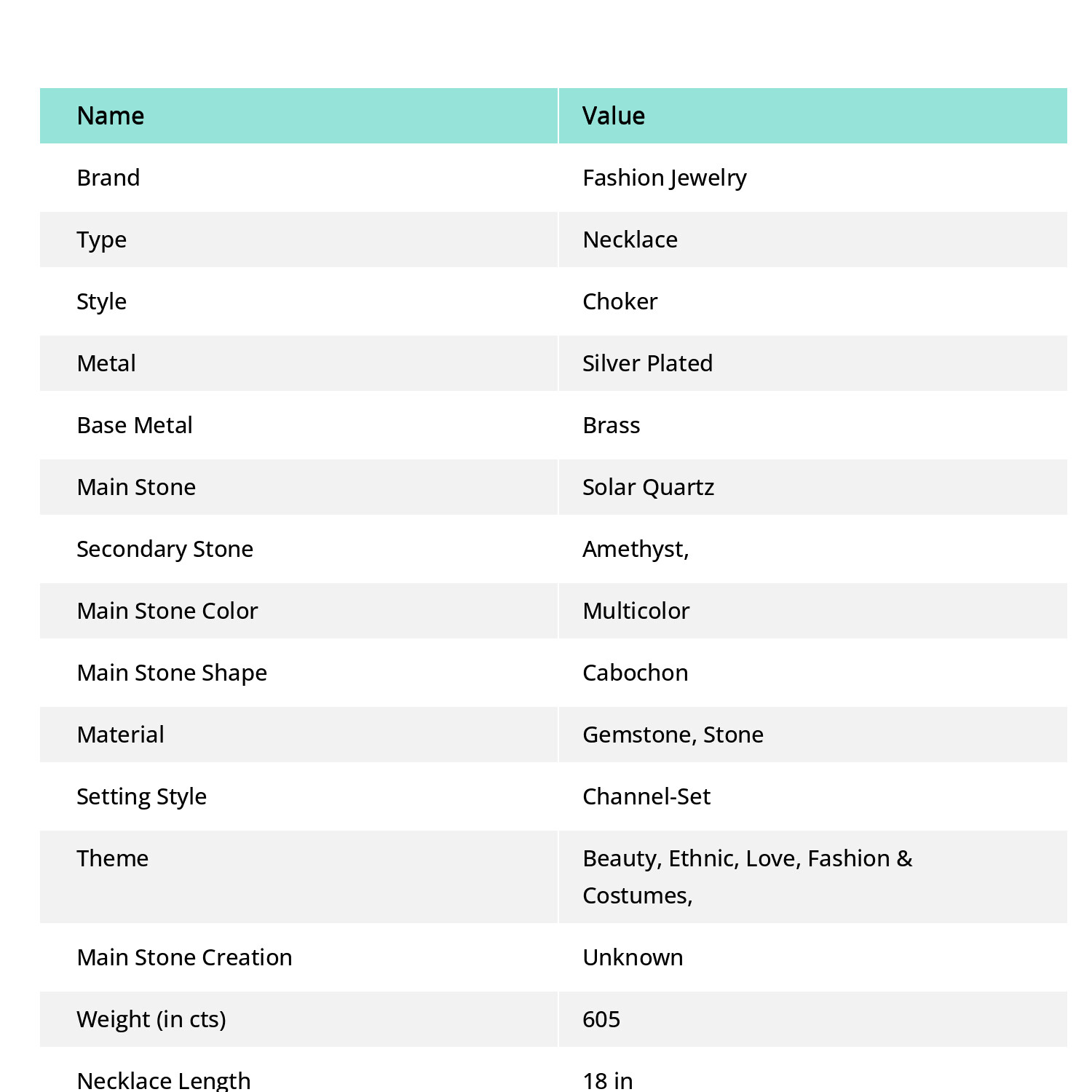 | Name | Value |
|---|---|
| Brand | Fashion Jewelry |
| Type | Necklace |
| Style | Choker |
| Metal | Silver Plated |
| Base Metal | Brass |
| Main Stone | Solar Quartz |
| Secondary Stone | Amethyst, |
| Main Stone Color | Multicolor |
| Main Stone Shape | Cabochon |
| Material | Gemstone, Stone |
| Setting Style | Channel-Set |
| Theme | Beauty, Ethnic, Love, Fashion & Costumes, |
| Main Stone Creation | Unknown |
| Weight (in cts) | 605 |
| Necklace Length | 18 in |